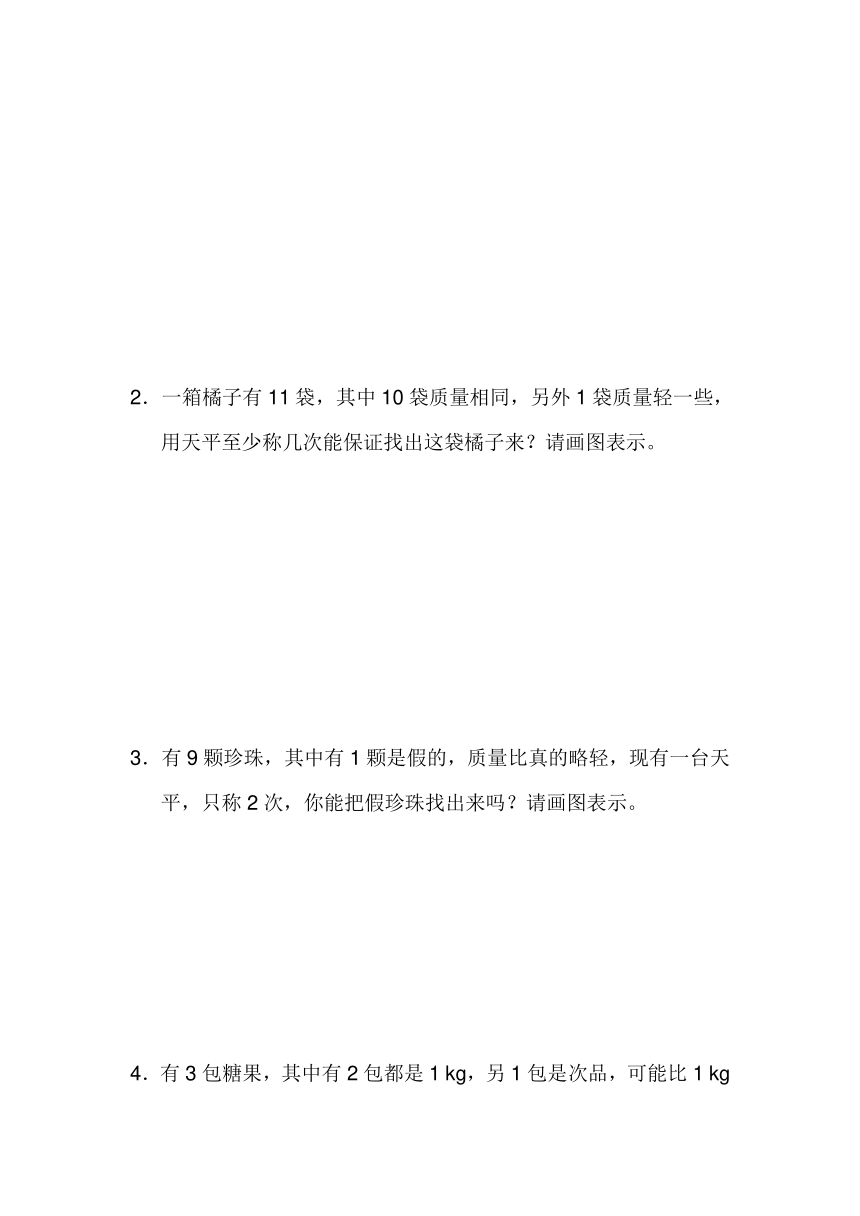 2．一箱橘子有 11 袋，其中 10 袋质量相同，另外 1 袋质量轻一些，用天平至少称几次能保证找出这袋橘子来？请画图表示。

3．有 9 颗珍珠，其中有 1 颗是假的，质量比真的略轻，现有一台天平，只称 2 次，你能把假珍珠找出来吗？请画图表示。

4．有 3 包糖果，其中有 2 包都是 1 kg，另 1 包是次品，可能比 1 kg